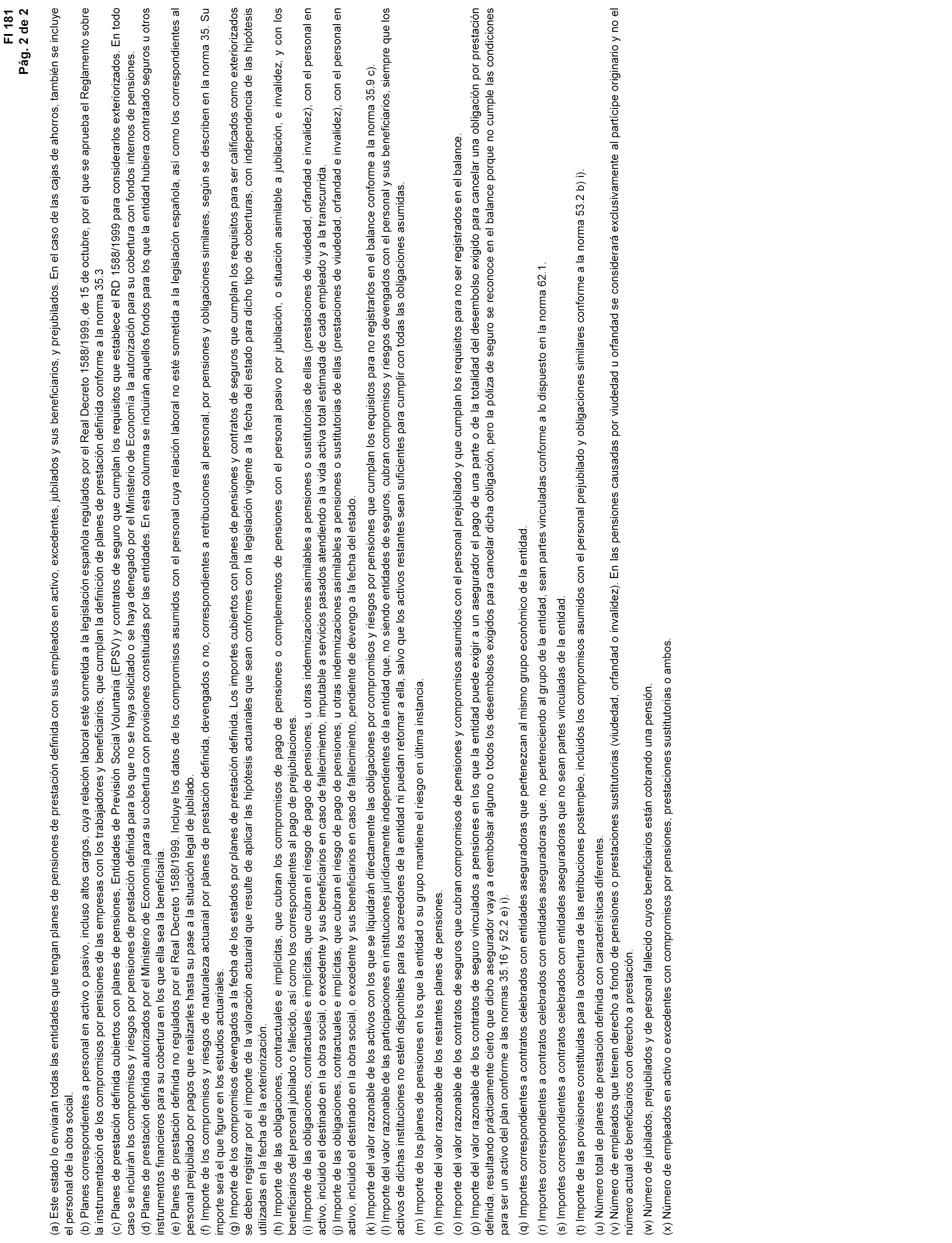 FI 181
Pág. 2 de 2

(a) Este estado lo enviarán todas las entidades que tengan planes de pensiones de prestación definida con sus empleados en activo, excedentes, jubilados y sus beneficiarios, y prejubilados. En el caso de las cajas de ahorros, también se incluye el personal de la obra social.
(b) Planes correspondientes a personal en activo o pasivo, incluso altos cargos, cuya relación laboral esté sometida a la legislación española regulados por el Real Decreto 1588/1999, de 15 de octubre, por el que se aprueba el Reglamento sobre la instrumentación de los compromisos por pensiones de las empresas con los trabajadores y beneficiarios, que cumplan la definición de planes de prestación definida conforme a la norma 35.3
(c) Planes de prestación definida cubiertos con planes de pensiones, Entidades de Previsión Social Voluntaria (EPSV) y contratos de seguro que cumplan los requisitos que establece el RD 1588/1999 para considerarlos exteriorizados. En todo caso se incluirán los compromisos y riesgos por pensiones de prestación definida para los que no se haya solicitado o se haya denegado por el Ministerio de Economía la autorización para su cobertura con fondos internos de pensiones.
(d) Planes de prestación definida autorizados por el Ministerio de Economía para su cobertura con provisiones constituidas por las entidades. En esta columna se incluirán aquellos fondos para los que la entidad hubiera contratado seguros u otros instrumentos financieros para su cobertura en los que ella sea la beneficiaria.
(e) Planes de prestación definida no regulados por el Real Decreto 1588/1999. Incluye los datos de los compromisos asumidos con el personal cuya relación laboral no esté sometida a la legislación española, así como los correspondientes al personal prejubilado por pagos que realizarles hasta su pase a la situación legal de jubilado.
(f) Importe de los compromisos y riesgos de naturaleza actuarial por planes de prestación definida, devengados o no, correspondientes a retribuciones al personal, por pensiones y obligaciones similares, según se describen en la norma 35. Su importe será el que figure en los estudios actuariales.
(g) Importe de los compromisos devengados a la fecha de los estados por planes de prestación definida. Los importes cubiertos con planes de pensiones y contratos de seguros que cumplan los requisitos para ser calificados como exteriorizados se deben registrar por el importe de la valoración actuarial que resulte de aplicar las hipótesis actuariales que sean conformes con la legislación vigente a la fecha del estado para dicho tipo de coberturas, con independencia de las hipótesis utilizadas en la fecha de la exteriorización.
(h) Importe de las obligaciones, contractuales e implícitas, que cubran los compromisos de pago de pensiones o complementos de pensiones con el personal pasivo por jubilación, o situación asimilable a jubilación, e invalidez, y con los beneficiarios del personal jubilado o fallecido, así como los correspondientes al pago de prejubilaciones.
(i) Importe de las obligaciones, contractuales e implícitas, que cubran el riesgo de pago de pensiones, u otras indemnizaciones asimilables a pensiones o sustitutorias de ellas (prestaciones de viudedad, orfandad e invalidez), con el personal en activo, incluido el destinado en la obra social, o excedente y sus beneficiarios en caso de fallecimiento, imputable a servicios pasados atendiendo a la vida activa total estimada de cada empleado y a la transcurrida.
(j) Importe de las obligaciones, contractuales e implícitas, que cubran el riesgo de pago de pensiones, u otras indemnizaciones asimilables a pensiones o sustitutorias de ellas (prestaciones de viudedad, orfandad e invalidez), con el personal en activo, incluido el destinado en la obra social, o excedente y sus beneficiarios en caso de fallecimiento, pendiente de devengo a la fecha del estado.
(k) Importe del valor razonable de los activos con los que se liquidarán directamente las obligaciones por compromisos y riesgos por pensiones que cumplan los requisitos para no registrarlos en el balance conforme a la norma 35.9 c).
(l) Importe del valor razonable de las participaciones en instituciones jurídicamente independientes de la entidad que, no siendo entidades de seguros, cubran compromisos y riesgos devengados con el personal y sus beneficiarios, siempre que los activos de dichas instituciones no estén disponibles para los acreedores de la entidad ni puedan retornar a ella, salvo que los activos restantes sean suficientes para cumplir con todas las obligaciones asumidas.
(m) Importe de los planes de pensiones en los que la entidad o su grupo mantiene el riesgo en última instancia.
(n) Importe del valor razonable de los restantes planes de pensiones.
(o) Importe del valor razonable de los contratos de seguros que cubran compromisos de pensiones y compromisos asumidos con el personal prejubilado y que cumplan los requisitos para no ser registrados en el balance.
(p) Importe del valor razonable de los contratos de seguro vinculados a pensiones en los que la entidad puede exigir a un asegurador el pago de una parte o de la totalidad del desembolso exigido para cancelar una obligación por prestación definida, resultando prácticamente cierto que dicho asegurador vaya a reembolsar alguno o todos los desembolsos exigidos para cancelar dicha obligación, pero la póliza de seguro se reconoce en el balance porque no cumple las condiciones para ser un activo del plan conforme a las normas 35.16 y 52.2 e) i).
(q) Importes correspondientes a contratos celebrados con entidades aseguradoras que pertenezcan al mismo grupo económico de la entidad.
(r) Importes correspondientes a contratos celebrados con entidades aseguradoras que, no perteneciendo al grupo de la entidad, sean partes vinculadas conforme a lo dispuesto en la norma 62.1.
(s) Importes correspondientes a contratos celebrados con entidades aseguradoras que no sean partes vinculadas de la entidad.
(t) Importe de las provisiones constituidas para la cobertura de las retribuciones postempleo, incluidos los compromisos asumidos con el personal prejubilado y obligaciones similares conforme a la norma 53.2 b) i).
(u) Número total de planes de prestación definida con características diferentes.
(v) Número de empleados que tienen derecho a fondo de pensiones o prestaciones sustitutorias (viudedad, orfandad o invalidez). En las pensiones causadas por viudedad u orfandad se considerará exclusivamente al partícipe originario y no el número actual de beneficiarios con derecho a prestación.
(w) Número de jubilados, prejubilados y de personal fallecido cuyos beneficiarios están cobrando una pensión.
(x) Número de empleados en activo o excedentes con compromisos por pensiones, prestaciones sustitutorias o ambos.